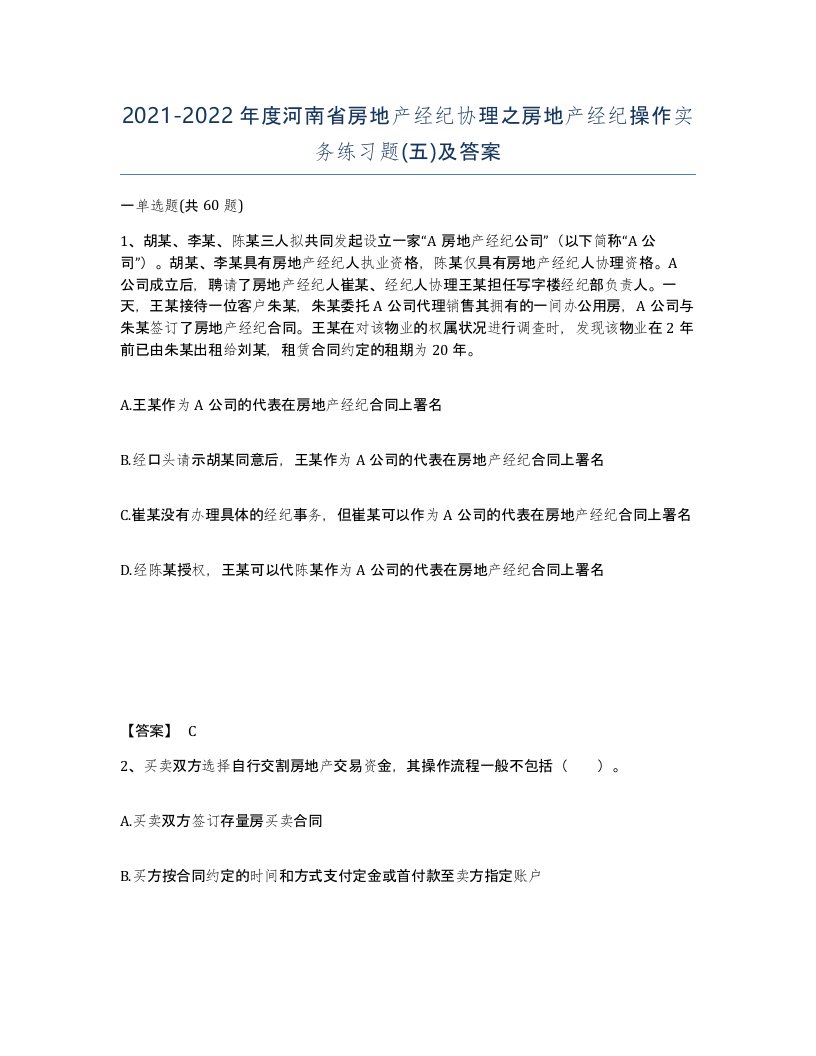 2021-2022年度河南省房地产经纪协理之房地产经纪操作实务练习题(五)及答案

一单选题(共60题)

1、胡某、李某、陈某三人拟共同发起设立一家“A房地产经纪公司”（以下简称“A公司”）。胡某、李某具有房地产经纪人执业资格，陈某仅具有房地产经纪人协理资格。A公司成立后，聘请了房地产经纪人崔某、经纪人协理王某担任写字楼经纪部负责人。一天，王某接待一位客户朱某，朱某委托A公司代理销售其拥有的一间办公用房，A公司与朱某签订了房地产经纪合同。王某在对该物业的权属状况进行调查时，发现该物业在2年前已由朱某出租给刘某，租赁合同约定的租期为20年。

A.王某作为A公司的代表在房地产经纪合同上署名

B.经口头请示胡某同意后，王某作为A公司的代表在房地产经纪合同上署名

C.崔某没有办理具体的经纪事务，但崔某可以作为A公司的代表在房地产经纪合同上署名

D.经陈某授权，王某可以代陈某作为A公司的代表在房地产经纪合同上署名

【答案】 C

2、买卖双方选择自行交割房地产交易资金，其操作流程一般不包括（ ）。

A.买卖双方签订存量房买卖合同

B.买方按合同约定的时间和方式支付定金或首付款至卖方指定账户